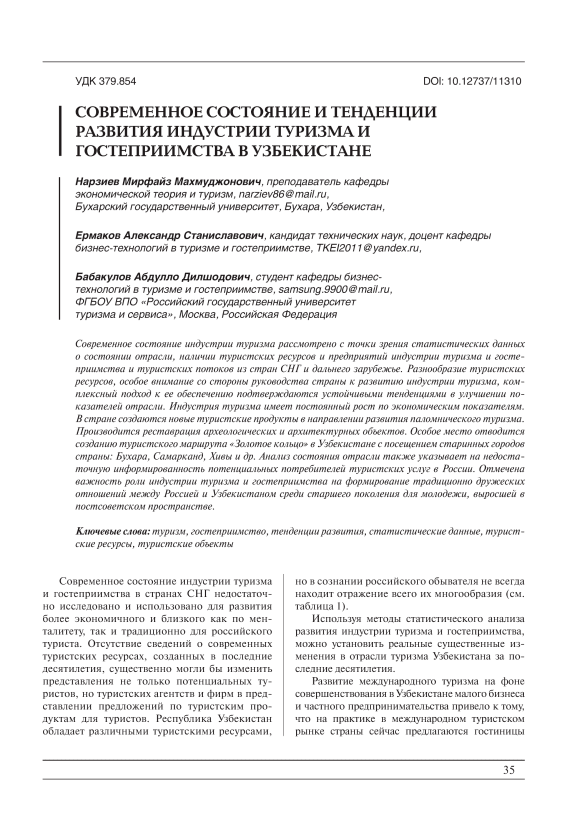 УДК 379.854

DOI: 10.12737/11310

СОВРЕМЕННОЕ СОСТОЯНИЕ И ТЕНДЕНЦИИ РАЗВИТИЯ ИНДУСТРИИ ТУРИЗМА И ГОСТЕПРИИМСТВА В УЗБЕКИСТАНЕ

Нарзиев Мирфайз Махмуджонович, преподаватель кафедры экономической теория и туризм, narziev86@mail.ru, Бухарский государственный университет, Бухара, Узбекистан,

Ермаков Александр Станиславович, кандидат технических наук, доцент кафедры бизнес-технологий в туризме и гостеприимстве, TKEI2011@yandex.ru,

Бабакулов Абдулло Дилшодович, студент кафедры бизнес-технологий в туризме и гостеприимстве, samsung.9900@mail.ru, ФГБОУ ВПО «Российский государственный университет туризма и сервиса», Москва, Российская Федерация

Современное состояние индустрии туризма рассмотрено с точки зрения статистических данных о состоянии отрасли, наличии туристских ресурсов и предприятий индустрии туризма и гостеприимства и туристских потоков из стран СНГ и дальнего зарубежья. Разнообразие туристских ресурсов, особое внимание со стороны руководства страны к развитию индустрии туризма, комплексный подход к ее обеспечению подтверждаются устойчивыми тенденциями в улучшении показателей отрасли. Индустрия туризма имеет постоянный рост по экономическим показателям. В стране создаются новые туристские продукты в направлении развития паломнического туризма. Производится реставрация археологических и архитектурных объектов. Особое место отводится созданию туристского маршрута «Золотое кольцо» в Узбекистане с посещением старинных городов страны: Бухара, Самарканд, Хивы и др. Анализ состояния отрасли также указывает на недостаточную информированность потенциальных потребителей туристских услуг в России. Отмечена важность роли индустрии туризма и гостеприимства на формирование традиционно дружеских отношений между Россией и Узбекистаном среди старшего поколения для молодежи, выросшей в постсоветском пространстве.

Ключевые слова: туризм, гостеприимство, тенденции развития, статистические данные, туристские ресурсы, туристские объекты

Современное состояние индустрии туризма и гостеприимства в странах СНГ недостаточно исследовано и использовано для развития более экономичного и близкого как по менталитету, так и традиционно для российского туриста. Отсутствие сведений о современных туристских ресурсах, созданных в последние десятилетия, существенно могли бы изменить представления не только потенциальных туристов, но туристских агентств и фирм в представлении предложений по туристским продуктам для туристов. Республика Узбекистан обладает различными туристскими ресурсами, но в сознании российского обывателя не всегда находит отражение всего их многообразия (см. таблица 1).

Используя методы статистического анализа развития индустрии туризма и гостеприимства, можно установить реальные существенные изменения в отрасли туризма Узбекистана за последние десятилетия.

Развитие международного туризма на фоне совершенствования в Узбекистане малого бизнеса и частного предпринимательства привело к тому, что на практике в международном туристском рынке страны сейчас предлагаются гостиницы

35